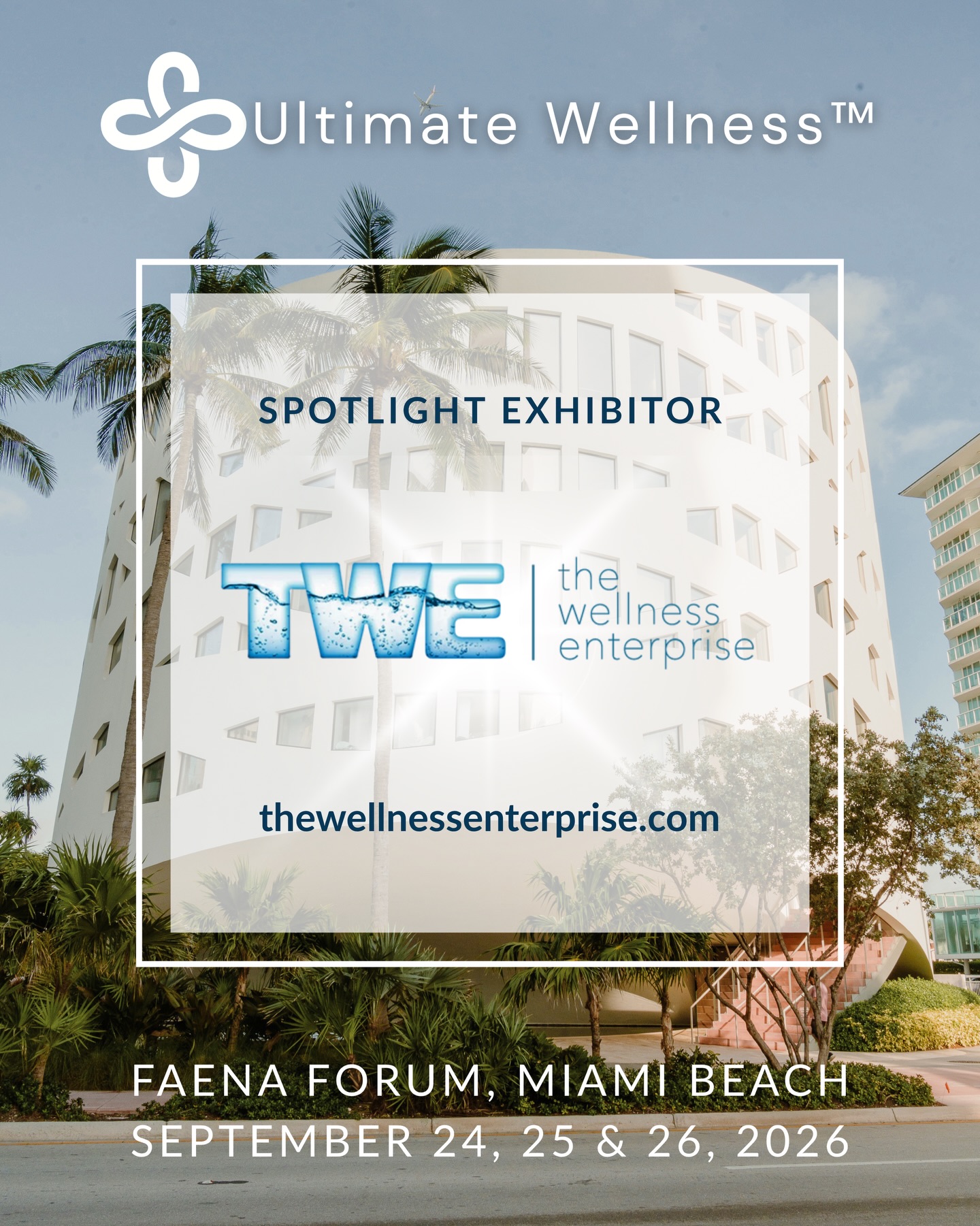 Ultimate Wellness™

SPOTLIGHT EXHIBITOR

TWE | the wellness enterprise

thewellnessenterprise.com

FAENA FORUM, MIAMI BEACH
SEPTEMBER 24, 25 & 26, 2026